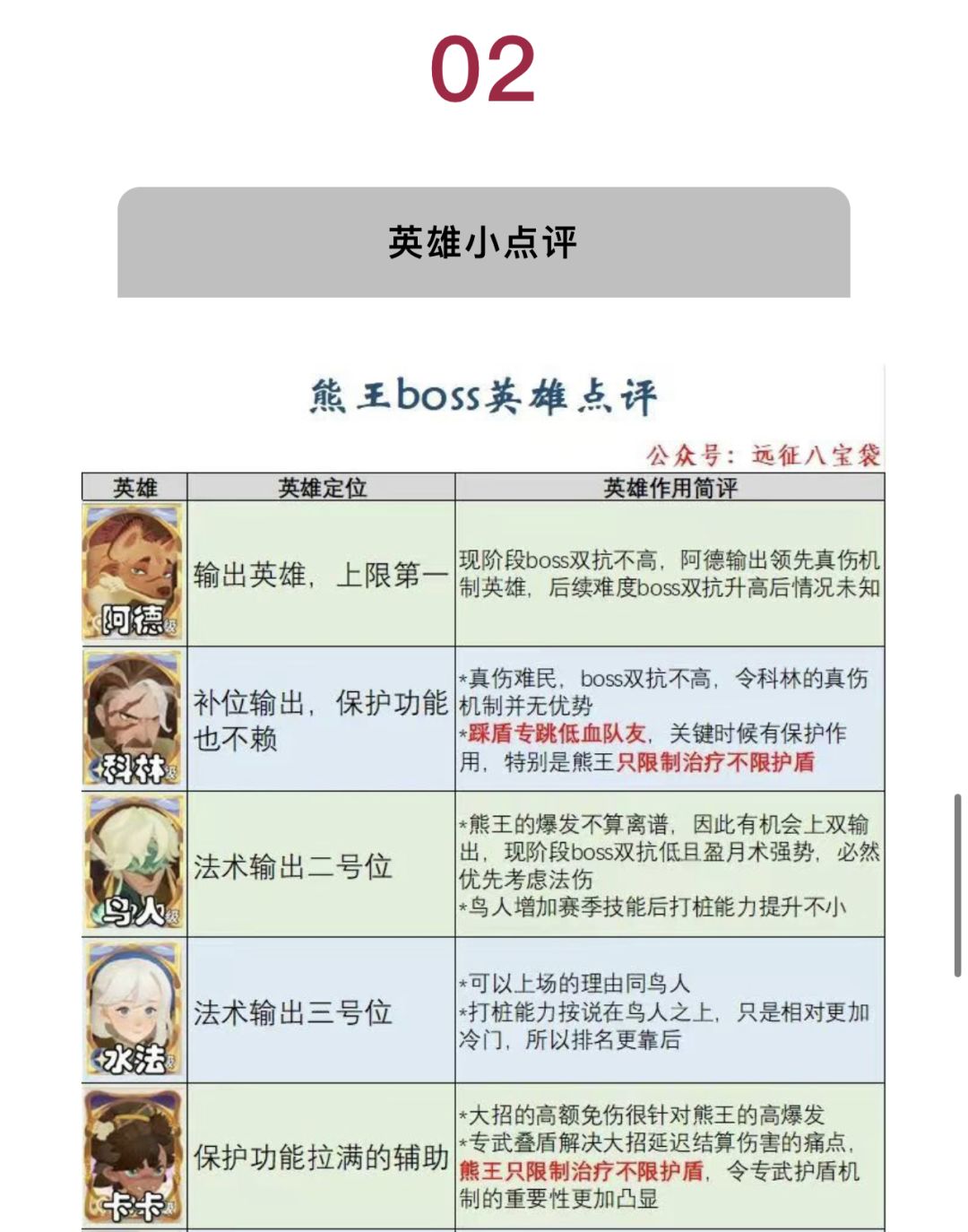 02

英雄小点评

熊王boss英雄点评

公众号：远征八宝袋

| 英雄 | 英雄定位 | 英雄作用简评 |
|---|---|---|
| 阿德 | 输出英雄，上限第一 | 现阶段boss双抗不高，阿德输出领先真伤机制英雄，后续难度boss双抗升高后情况未知 |
| 科林 | 补位输出，保护功能也不赖 | *真伤难民，boss双抗不高，令科林的真伤机制并无优势 *踩盾专跳低血队友，关键时候有保护作用，特别是熊王只限制治疗不限护盾 |
| 鸟人 | 法术输出二号位 | *熊王的爆发不算离谱，因此有机会上双输出，现阶段boss双抗低且盈月术强势，必然优先考虑法伤 *鸟人增加赛季技能后打桩能力提升不小 |
| 水法 | 法术输出三号位 | *可以上场的理由同鸟人 *打桩能力按说在鸟人之上，只是相对更加冷门，所以排名更靠后 |
| 卡卡 | 保护功能拉满的辅助 | *大招的高额免伤很针对熊王的高爆发 *专武叠盾解决大招延迟结算伤害的痛点，熊王只限制治疗不限护盾，令专武护盾机制的重要性更加凸显 |